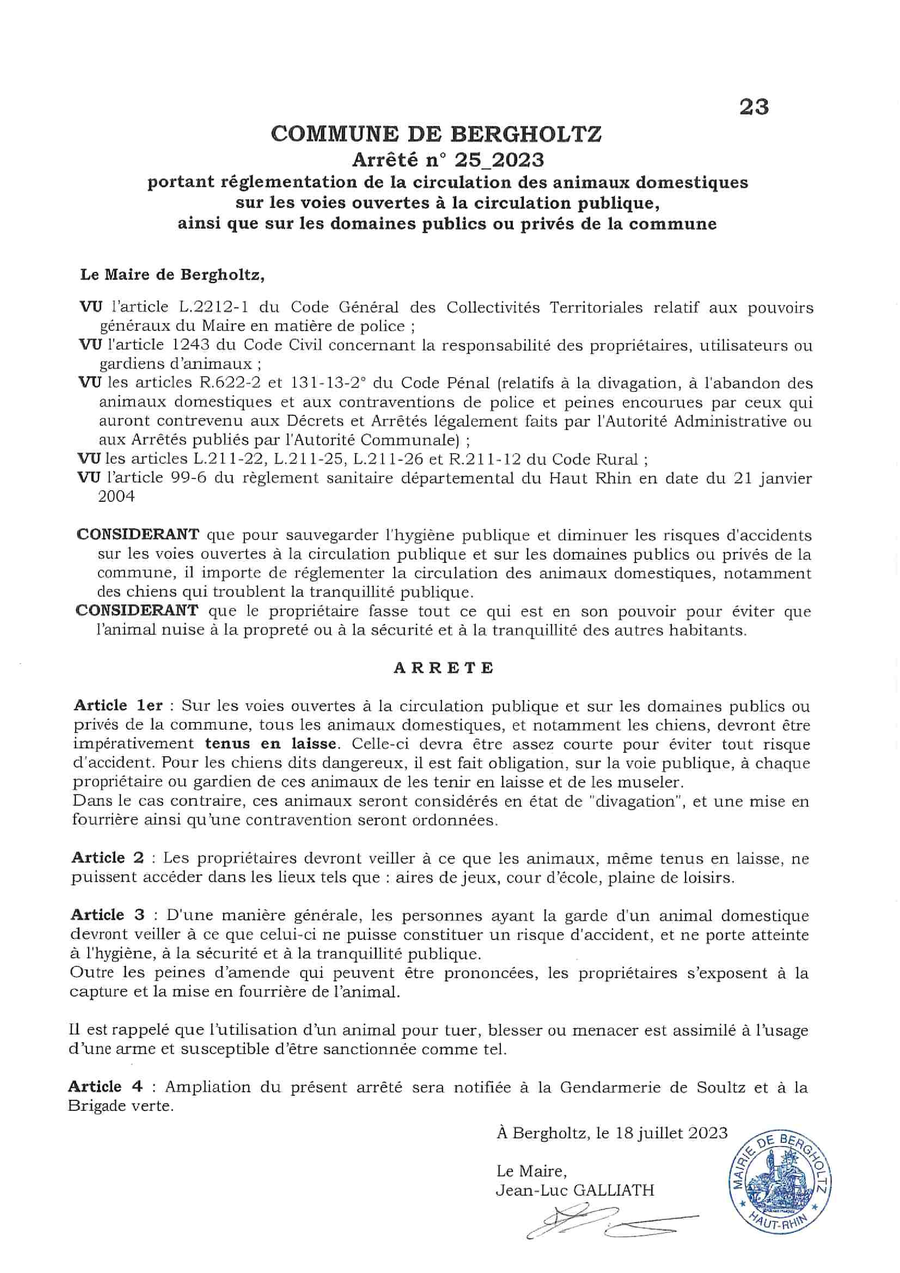 23

COMMUNE DE BERGHOLTZ
Arrêté n° 25_2023
portant réglementation de la circulation des animaux domestiques sur les voies ouvertes à la circulation publique, ainsi que sur les domaines publics ou privés de la commune

Le Maire de Bergholtz,

VU l'article L.2212-1 du Code Général des Collectivités Territoriales relatif aux pouvoirs généraux du Maire en matière de police ;
VU l'article 1243 du Code Civil concernant la responsabilité des propriétaires, utilisateurs ou gardiens d'animaux ;
VU les articles R.622-2 et 131-13-2° du Code Pénal (relatifs à la divagation, à l'abandon des animaux domestiques et aux contraventions de police et peines encourues par ceux qui auront contrevenu aux Décrets et Arrêtés légalement faits par l'Autorité Administrative ou aux Arrêtés publiés par l'Autorité Communale) ;
VU les articles L.211-22, L.211-25, L.211-26 et R.211-12 du Code Rural ;
VU l'article 99-6 du règlement sanitaire départemental du Haut Rhin en date du 21 janvier 2004

CONSIDERANT que pour sauvegarder l'hygiène publique et diminuer les risques d'accidents sur les voies ouvertes à la circulation publique et sur les domaines publics ou privés de la commune, il importe de réglementer la circulation des animaux domestiques, notamment des chiens qui troublent la tranquillité publique.
CONSIDERANT que le propriétaire fasse tout ce qui est en son pouvoir pour éviter que l'animal nuise à la propreté ou à la sécurité et à la tranquillité des autres habitants.

ARRETE

Article 1er : Sur les voies ouvertes à la circulation publique et sur les domaines publics ou privés de la commune, tous les animaux domestiques, et notamment les chiens, devront être impérativement tenus en laisse. Celle-ci devra être assez courte pour éviter tout risque d'accident. Pour les chiens dits dangereux, il est fait obligation, sur la voie publique, à chaque propriétaire ou gardien de ces animaux de les tenir en laisse et de les museler.
Dans le cas contraire, ces animaux seront considérés en état de "divagation", et une mise en fourrière ainsi qu'une contravention seront ordonnées.

Article 2 : Les propriétaires devront veiller à ce que les animaux, même tenus en laisse, ne puissent accéder dans les lieux tels que : aires de jeux, cour d'école, plaine de loisirs.

Article 3 : D'une manière générale, les personnes ayant la garde d'un animal domestique devront veiller à ce que celui-ci ne puisse constituer un risque d'accident, et ne porte atteinte à l'hygiène, à la sécurité et à la tranquillité publique.
Outre les peines d'amende qui peuvent être prononcées, les propriétaires s'exposent à la capture et la mise en fourrière de l'animal.

Il est rappelé que l'utilisation d'un animal pour tuer, blesser ou menacer est assimilé à l'usage d'une arme et susceptible d'être sanctionnée comme tel.

Article 4 : Ampliation du présent arrêté sera notifiée à la Gendarmerie de Soultz et à la Brigade verte.

À Bergholtz, le 18 juillet 2023

Le Maire,
Jean-Luc GALLIATH

MAIRIE DE BERGHOLTZ
HAUT-RHIN